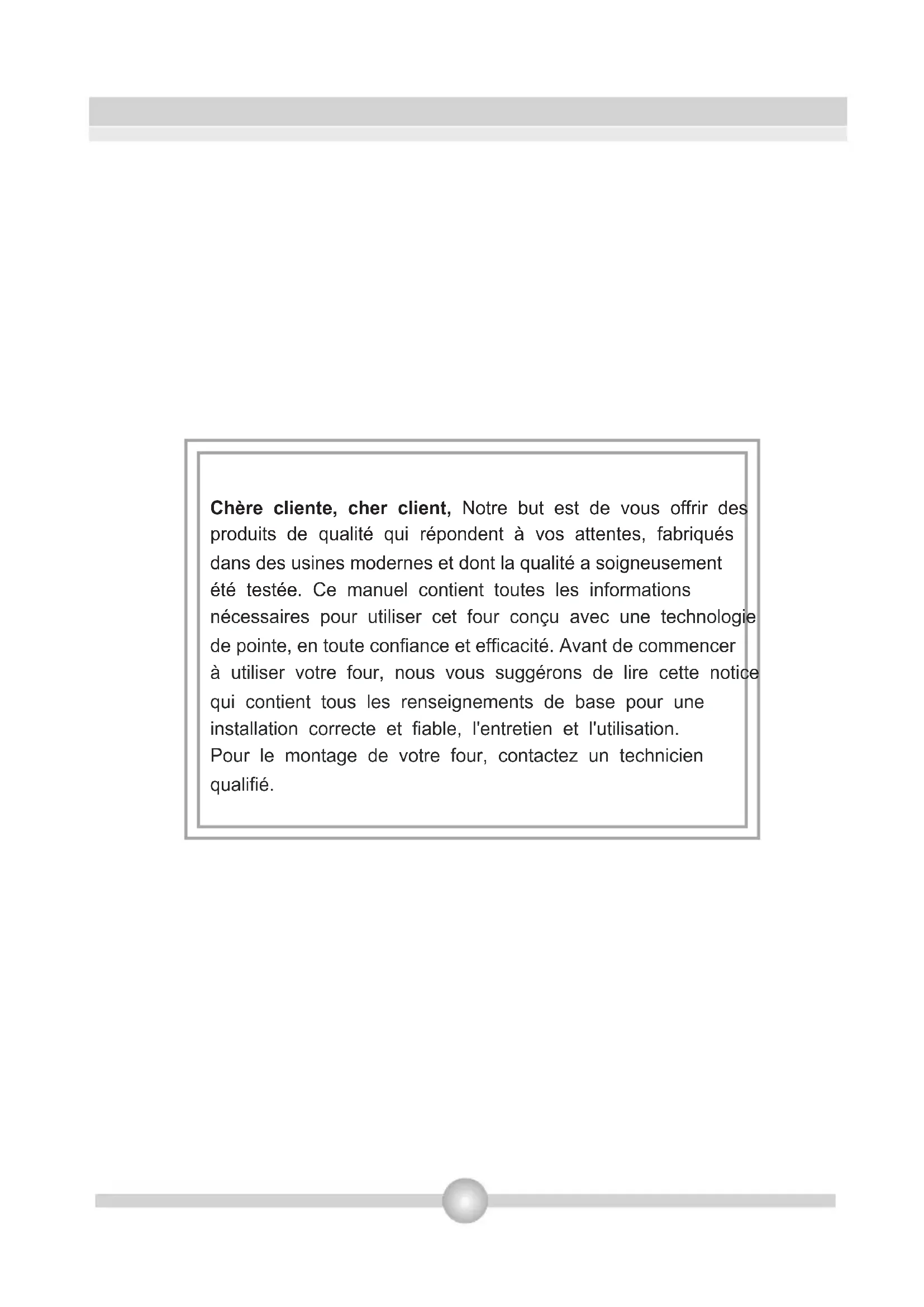 Chère cliente, cher client, Notre but est de vous offrir des produits de qualité qui répondent à vos attentes, fabriqués dans des usines modernes et dont la qualité a soigneusement été testée. Ce manuel contient toutes les informations nécessaires pour utiliser cet four conçu avec une technologie de pointe, en toute confiance et efficacité. Avant de commencer à utiliser votre four, nous vous suggérons de lire cette notice qui contient tous les renseignements de base pour une installation correcte et fiable, l'entretien et l'utilisation.
Pour le montage de votre four, contactez un technicien qualifié.